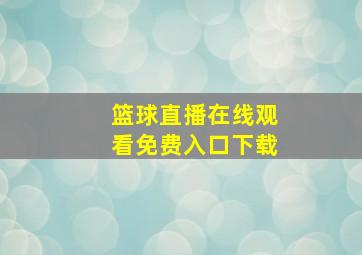 篮球直播在线观看免费入口下载